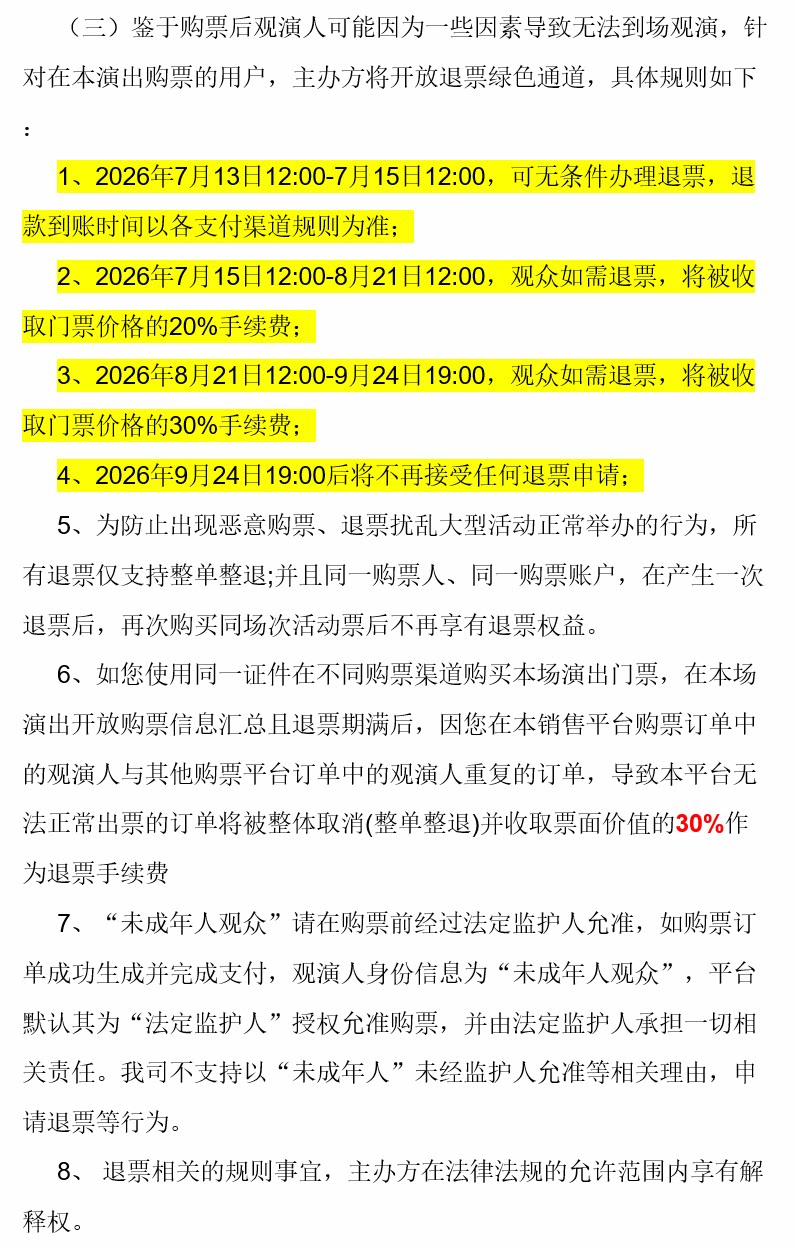 （三）鉴于购票后观演人可能因为一些因素导致无法到场观演，针对在本演出购票的用户，主办方将开放退票绿色通道，具体规则如下：

1、2026年7月13日12:00-7月15日12:00，可无条件办理退票，退款到账时间以各支付渠道规则为准；

2、2026年7月15日12:00-8月21日12:00，观众如需退票，将被收取门票价格的20%手续费；

3、2026年8月21日12:00-9月24日19:00，观众如需退票，将被收取门票价格的30%手续费；

4、2026年9月24日19:00后将不再接受任何退票申请；

5、为防止出现恶意购票、退票扰乱大型活动正常举办的行为，所有退票仅支持整单整退;并且同一购票人、同一购票账户，在产生一次退票后，再次购买同场次活动票后不再享有退票权益。

6、如您使用同一证件在不同购票渠道购买本场演出门票，在本场演出开放购票信息汇总且退票期满后，因您在本销售平台购票订单中的观演人与其他购票平台订单中的观演人重复的订单，导致本平台无法正常出票的订单将被整体取消(整单整退)并收取票面价值的30%作为退票手续费

7、“未成年人观众”请在购票前经过法定监护人允准，如购票订单成功生成并完成支付，观演人身份信息为“未成年人观众”，平台默认其为“法定监护人”授权允准购票，并由法定监护人承担一切相关责任。我司不支持以“未成年人”未经监护人允准等相关理由，申请退票等行为。

8、退票相关的规则事宜，主办方在法律法规的允许范围内享有解释权。